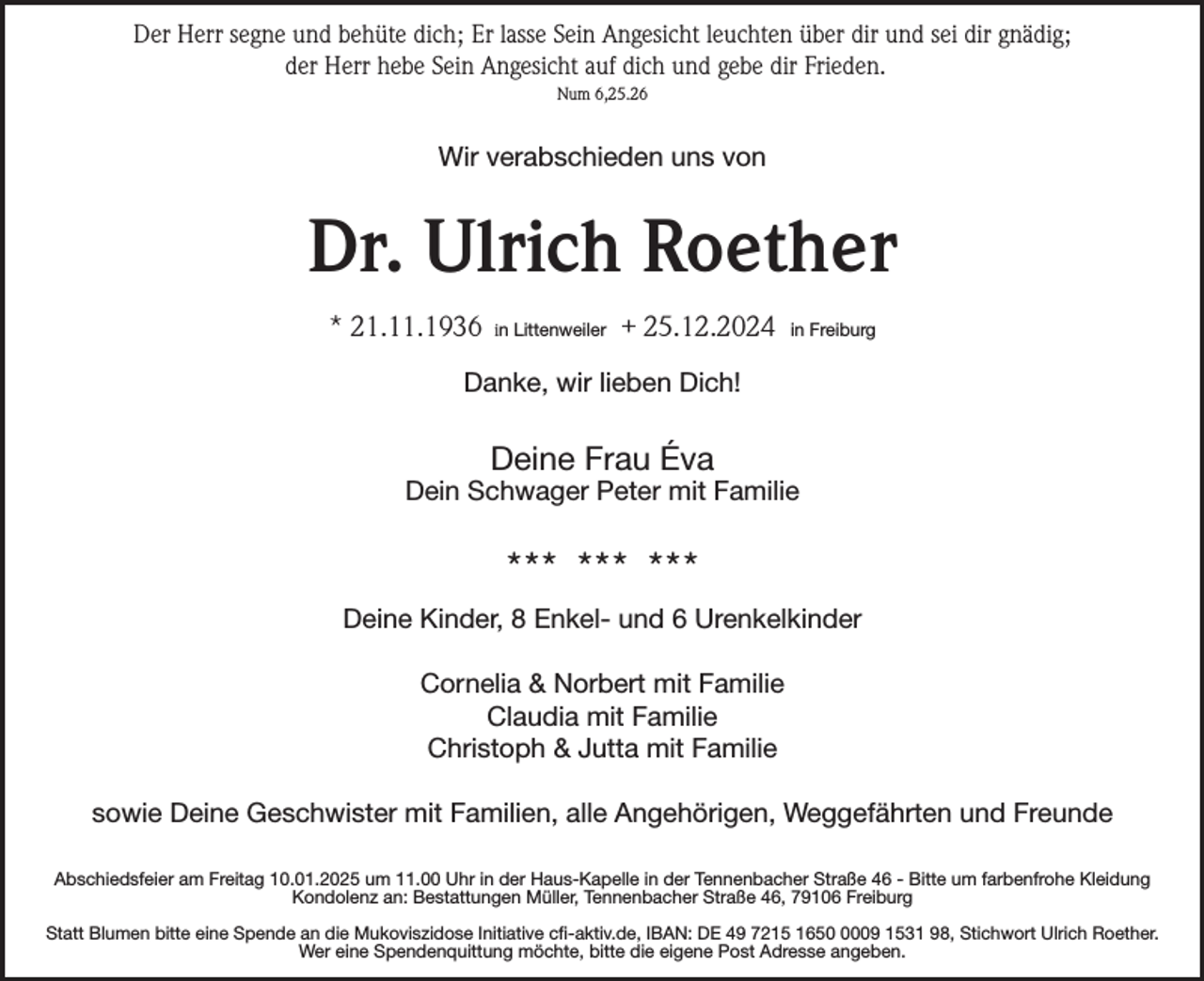 Der Herr segne und behüte dich; Er lasse Sein Angesicht leuchten über dir und sei dir gnädig; der Herr hebe Sein Angesicht auf dich und gebe dir Frieden.
Num 6,25.26

Wir verabschieden uns von

Dr. Ulrich Roether

* 21.11.1936 in Littenweiler + 25.12.2024 in Freiburg

Danke, wir lieben Dich!

Deine Frau Éva
Dein Schwager Peter mit Familie

*** *** ***

Deine Kinder, 8 Enkel- und 6 Urenkelkinder

Cornelia & Norbert mit Familie
Claudia mit Familie
Christoph & Jutta mit Familie

sowie Deine Geschwister mit Familien, alle Angehörigen, Weggefährten und Freunde

Abschiedsfeier am Freitag 10.01.2025 um 11.00 Uhr in der Haus-Kapelle in der Tennenbacher Straße 46 - Bitte um farbenfrohe Kleidung
Kondolenz an: Bestattungen Müller, Tennenbacher Straße 46, 79106 Freiburg

Statt Blumen bitte eine Spende an die Mukoviszidose Initiative cfi-aktiv.de, IBAN: DE 49 7215 1650 0009 1531 98, Stichwort Ulrich Roether.
Wer eine Spendenquittung möchte, bitte die eigene Post Adresse angeben.